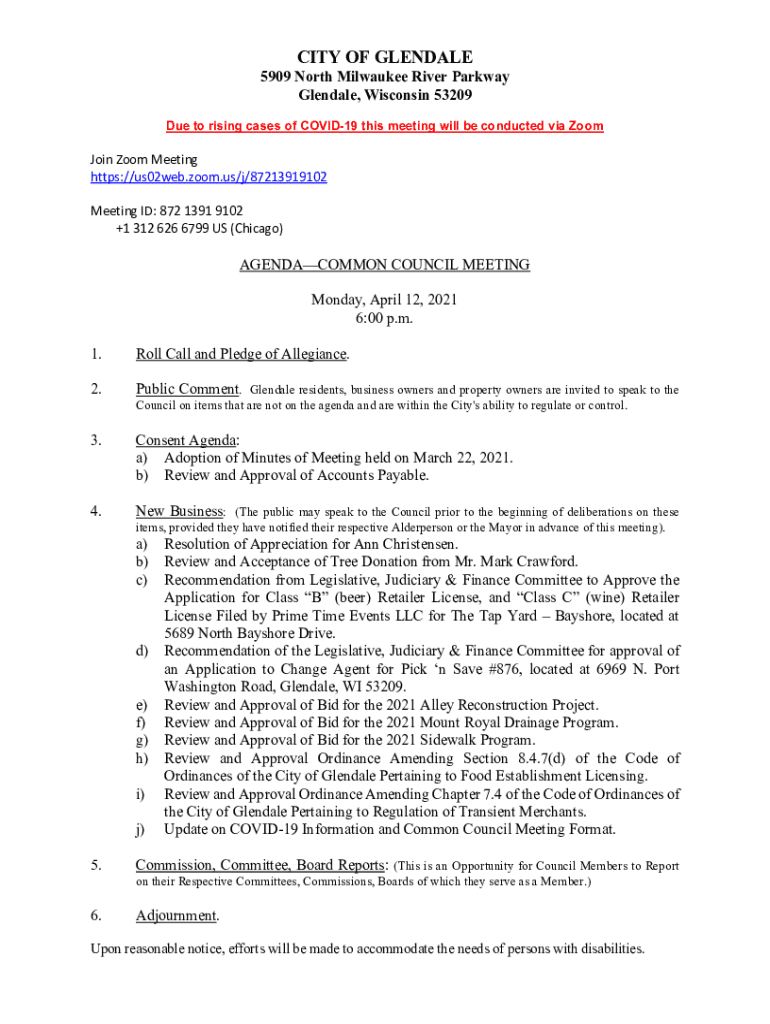 CITY OF GLENDALE
5909 North Milwaukee River Parkway
Glendale, Wisconsin 53209

Due to rising cases of COVID-19 this meeting will be conducted via Zoom

Join Zoom Meeting
https://us02web.zoom.us/j/87213919102

Meeting ID: 872 1391 9102
+1 312 626 6799 US (Chicago)

AGENDA—COMMON COUNCIL MEETING

Monday, April 12, 2021
6:00 p.m.

1. Roll Call and Pledge of Allegiance.

2. Public Comment. Glendale residents, business owners and property owners are invited to speak to the Council on items that are not on the agenda and are within the City's ability to regulate or control.

3. Consent Agenda:
a) Adoption of Minutes of Meeting held on March 22, 2021.
b) Review and Approval of Accounts Payable.

4. New Business: (The public may speak to the Council prior to the beginning of deliberations on these items, provided they have notified their respective Alderperson or the Mayor in advance of this meeting).
a) Resolution of Appreciation for Ann Christensen.
b) Review and Acceptance of Tree Donation from Mr. Mark Crawford.
c) Recommendation from Legislative, Judiciary & Finance Committee to Approve the Application for Class "B" (beer) Retailer License, and "Class C" (wine) Retailer License Filed by Prime Time Events LLC for The Tap Yard – Bayshore, located at 5689 North Bayshore Drive.
d) Recommendation of the Legislative, Judiciary & Finance Committee for approval of an Application to Change Agent for Pick 'n Save #876, located at 6969 N. Port Washington Road, Glendale, WI 53209.
e) Review and Approval of Bid for the 2021 Alley Reconstruction Project.
f) Review and Approval of Bid for the 2021 Mount Royal Drainage Program.
g) Review and Approval of Bid for the 2021 Sidewalk Program.
h) Review and Approval Ordinance Amending Section 8.4.7(d) of the Code of Ordinances of the City of Glendale Pertaining to Food Establishment Licensing.
i) Review and Approval Ordinance Amending Chapter 7.4 of the Code of Ordinances of the City of Glendale Pertaining to Regulation of Transient Merchants.
j) Update on COVID-19 Information and Common Council Meeting Format.

5. Commission, Committee, Board Reports: (This is an Opportunity for Council Members to Report on their Respective Committees, Commissions, Boards of which they serve as a Member.)

6. Adjournment.

Upon reasonable notice, efforts will be made to accommodate the needs of persons with disabilities.